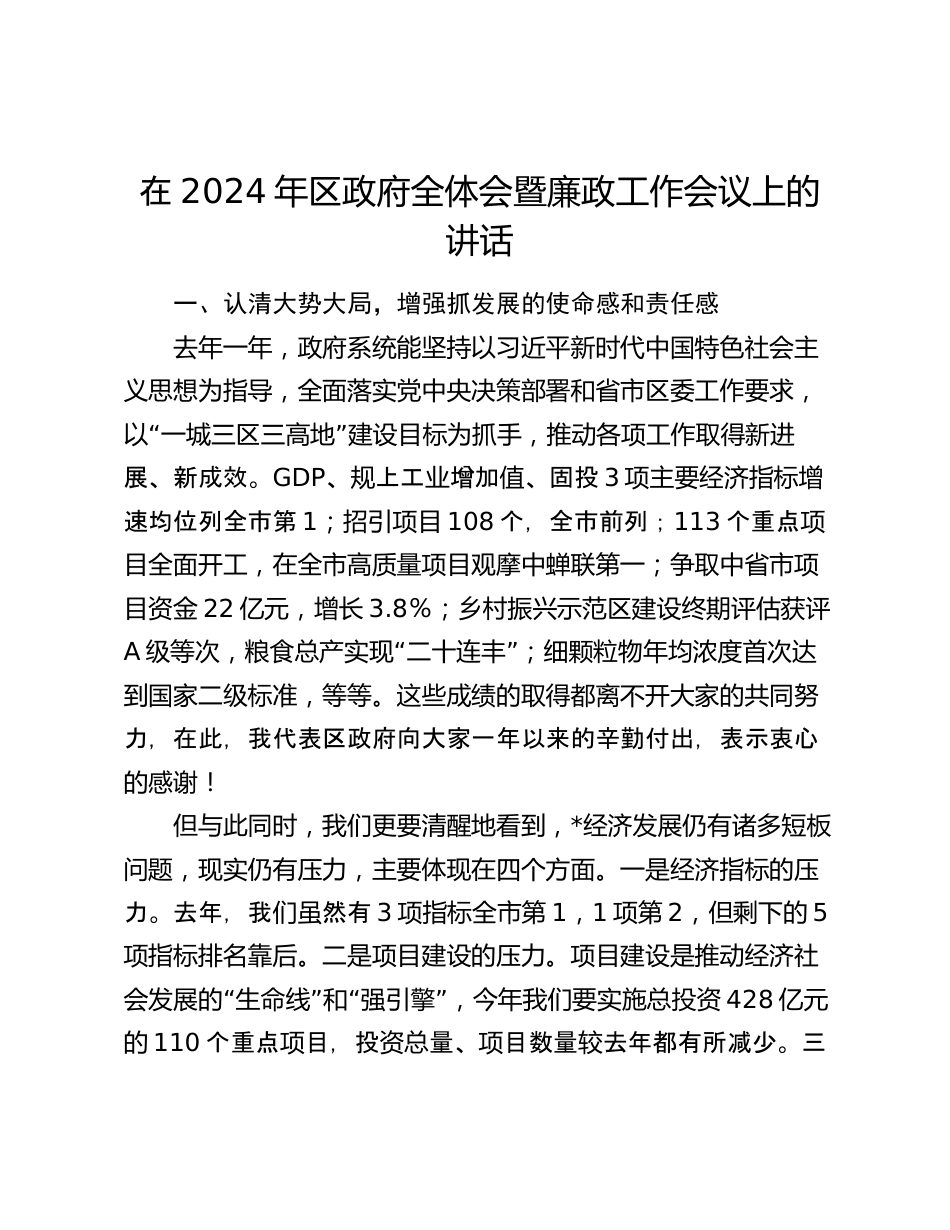 在 2024 年区政府全体会暨廉政工作会议上的讲话

一、认清大势大局，增强抓发展的使命感和责任感

去年一年，政府系统能坚持以习近平新时代中国特色社会主义思想为指导，全面落实党中央决策部署和省市区委工作要求，以“一城三区三高地”建设目标为抓手，推动各项工作取得新进展、新成效。GDP、规上工业增加值、固投 3 项主要经济指标增速均位列全市第 1；招引项目 108 个，全市前列；113 个重点项目全面开工，在全市高质量项目观摩中蝉联第一；争取中省市项目资金 22 亿元，增长 3.8%；乡村振兴示范区建设终期评估获评 A 级等次，粮食总产实现“二十连丰”；细颗粒物年均浓度首次达到国家二级标准，等等。这些成绩的取得都离不开大家的共同努力，在此，我代表区政府向大家一年以来的辛勤付出，表示衷心的感谢！

但与此同时，我们更要清醒地看到，*经济发展仍有诸多短板问题，现实仍有压力，主要体现在四个方面。一是经济指标的压力。去年，我们虽然有 3 项指标全市第 1，1 项第 2，但剩下的 5 项指标排名靠后。二是项目建设的压力。项目建设是推动经济社会发展的“生命线”和“强引擎”，今年我们要实施总投资 428 亿元的 110 个重点项目，投资总量、项目数量较去年都有所减少。三